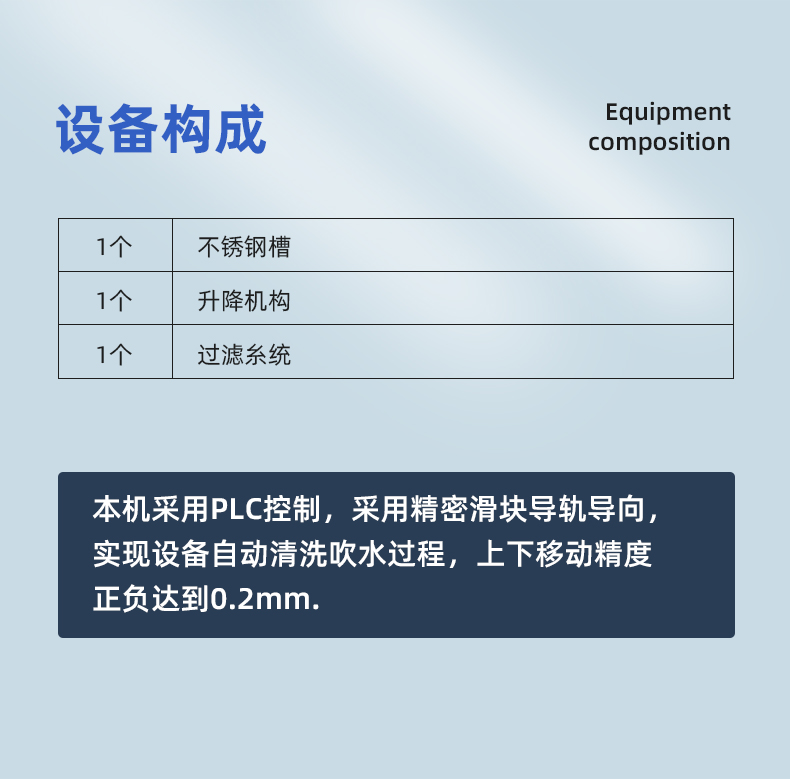 设备构成

Equipment composition

| 1个 | 不锈钢槽 |
|---|---|
| 1个 | 升降机构 |
| 1个 | 过滤系统 |

本机采用PLC控制，采用精密滑块导轨导向，实现设备自动清洗吹水过程，上下移动精度正负达到0.2mm.